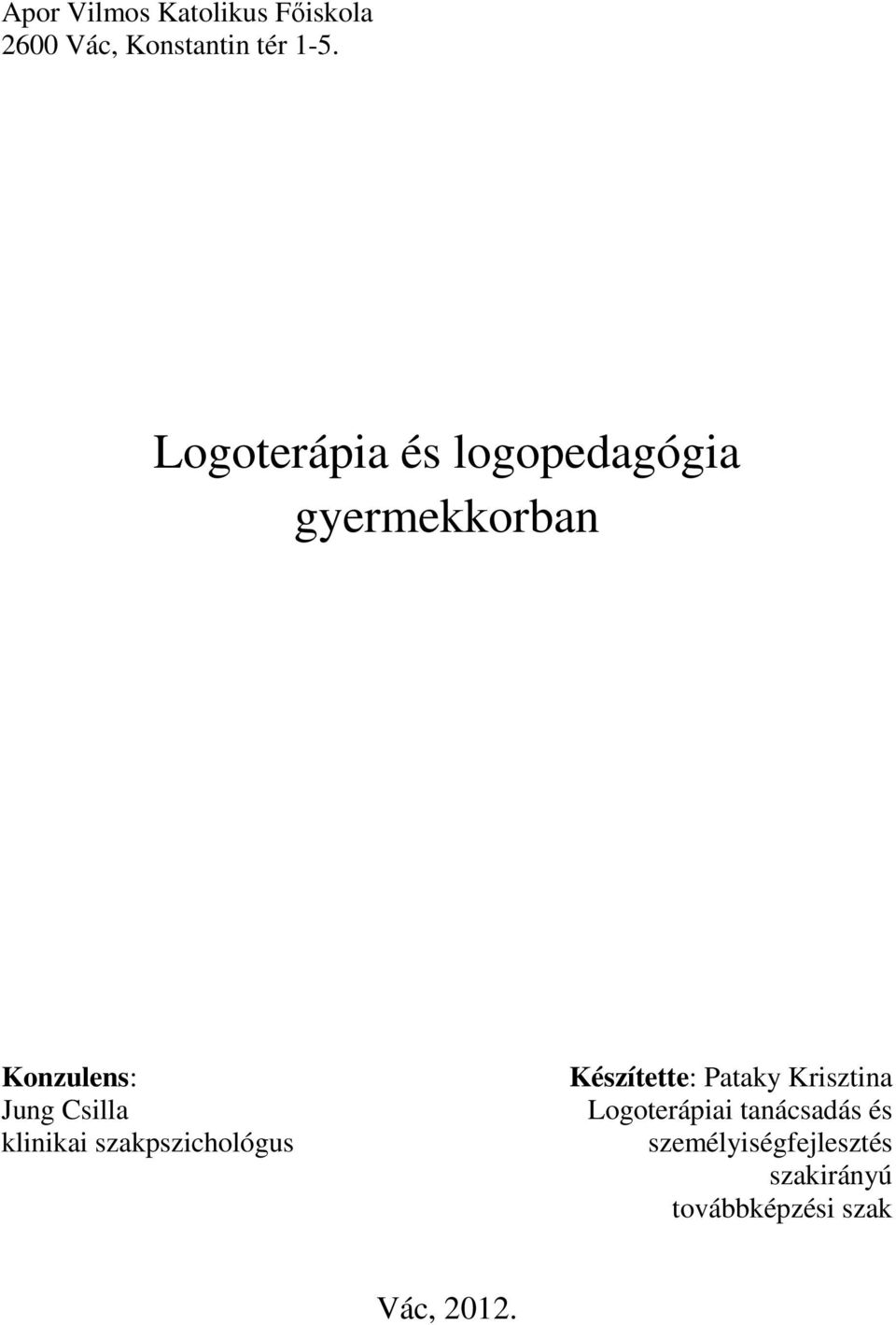 Apor Vilmos Katolikus Főiskola
2600 Vác, Konstantin tér 1-5.

Logoterápia és logopedagógia gyermekkorban

Konzulens:
Jung Csilla
klinikai szakpszichológus

Készítette: Pataky Krisztina
Logoterápiai tanácsadás és személyiségfejlesztés szakirányú továbbképzési szak

Vác, 2012.